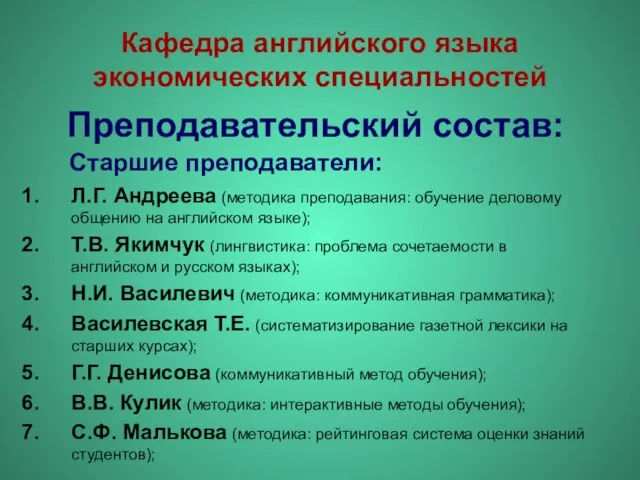 Кафедра английского языка экономических специальностей

Преподавательский состав:

Старшие преподаватели:

1. Л.Г. Андреева (методика преподавания: обучение деловому общению на английском языке);
2. Т.В. Якимчук (лингвистика: проблема сочетаемости в английском и русском языках);
3. Н.И. Василевич (методика: коммуникативная грамматика);
4. Василевская Т.Е. (систематизирование газетной лексики на старших курсах);
5. Г.Г. Денисова (коммуникативный метод обучения);
6. В.В. Кулик (методика: интерактивные методы обучения);
7. С.Ф. Малькова (методика: рейтинговая система оценки знаний студентов);